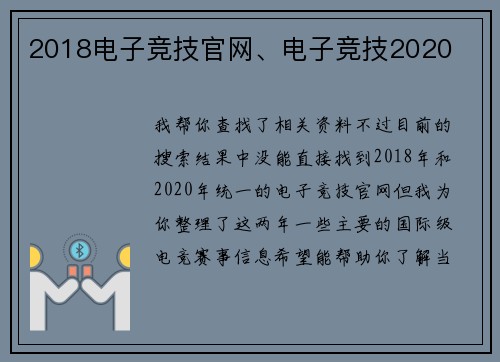 2018电子竞技官网、电子竞技2020

我帮你查找了相关资料不过目前的搜索结果中没能直接找到2018年和2020年统一的电子竞技官网但我为你整理了这两年一些主要的国际级电竞赛事信息希望能帮助你了解当